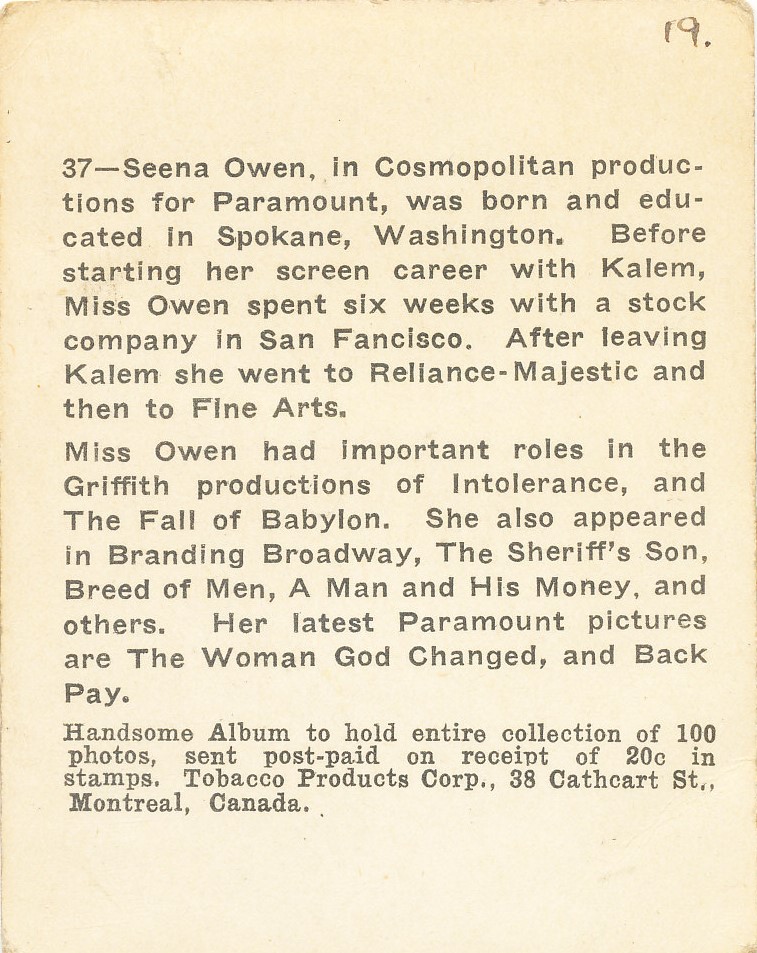 19.

37—Seena Owen, in Cosmopolitan productions for Paramount, was born and educated in Spokane, Washington. Before starting her screen career with Kalem, Miss Owen spent six weeks with a stock company in San Fancisco. After leaving Kalem she went to Reliance-Majestic and then to Fine Arts.

Miss Owen had important roles in the Griffith productions of Intolerance, and The Fall of Babylon. She also appeared in Branding Broadway, The Sheriff's Son, Breed of Men, A Man and His Money, and others. Her latest Paramount pictures are The Woman God Changed, and Back Pay.

Handsome Album to hold entire collection of 100 photos, sent post-paid on receipt of 20c in stamps. Tobacco Products Corp., 38 Cathcart St., Montreal, Canada.